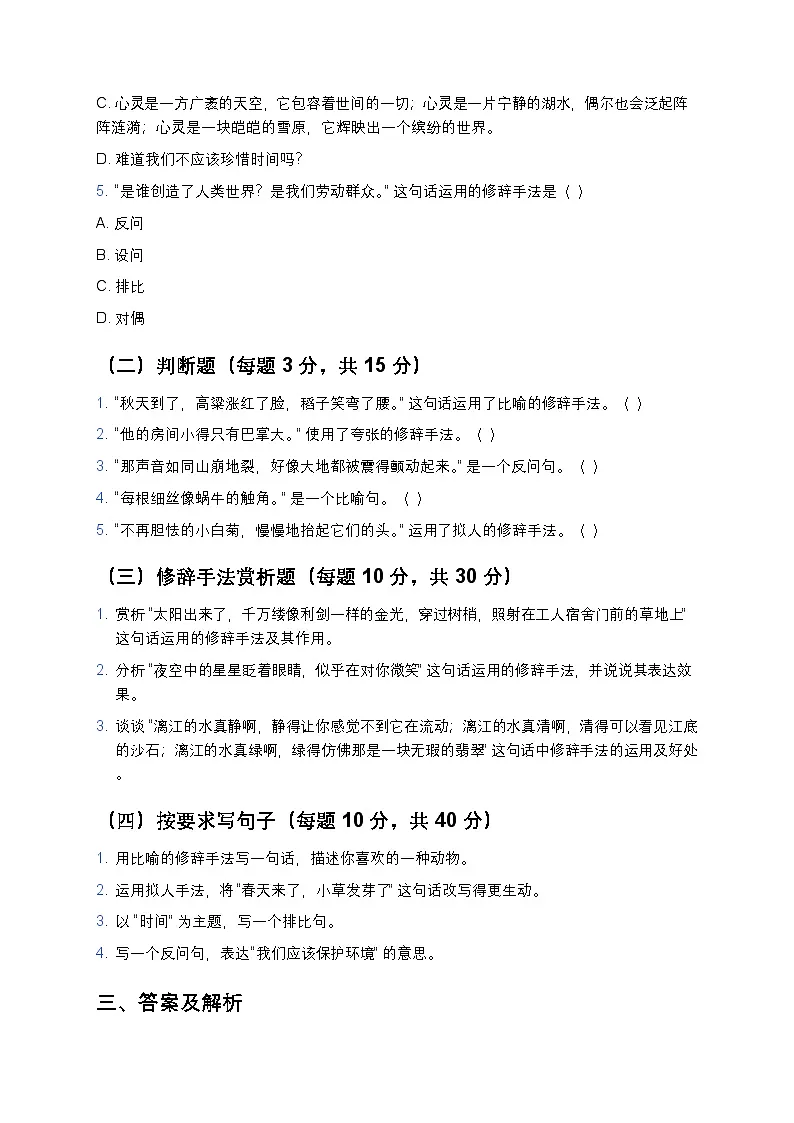 C. 心灵是一方广袤的天空，它包容着世间的一切；心灵是一片宁静的湖水，偶尔也会泛起阵阵涟漪；心灵是一块皑皑的雪原，它辉映出一个缤纷的世界。

D. 难道我们不应该珍惜时间吗？

5. "是谁创造了人类世界？是我们劳动群众。" 这句话运用的修辞手法是（ ）

A. 反问

B. 设问

C. 排比

D. 对偶

（二）判断题（每题 3 分，共 15 分）

1. "秋天到了，高粱涨红了脸，稻子笑弯了腰。" 这句话运用了比喻的修辞手法。（ ）

2. "他的房间小得只有巴掌大。" 使用了夸张的修辞手法。（ ）

3. "那声音如同山崩地裂，好像大地都被震得颤动起来。" 是一个反问句。（ ）

4. "每根细丝像蜗牛的触角。" 是一个比喻句。（ ）

5. "不再胆怯的小白菊，慢慢地抬起它们的头。" 运用了拟人的修辞手法。（ ）

（三）修辞手法赏析题（每题 10 分，共 30 分）

1. 赏析 "太阳出来了，千万缕像利剑一样的金光，穿过树梢，照射在工人宿舍门前的草地上" 这句话运用的修辞手法及其作用。

2. 分析 "夜空中的星星眨着眼睛，似乎在对你微笑" 这句话运用的修辞手法，并说说其表达效果。

3. 谈谈 "漓江的水真静啊，静得让你感觉不到它在流动；漓江的水真清啊，清得可以看见江底的沙石；漓江的水真绿啊，绿得仿佛那是一块无瑕的翡翠" 这句话中修辞手法的运用及好处。

（四）按要求写句子（每题 10 分，共 40 分）

1. 用比喻的修辞手法写一句话，描述你喜欢的一种动物。

2. 运用拟人手法，将 "春天来了，小草发芽了" 这句话改写得更生动。

3. 以 "时间" 为主题，写一个排比句。

4. 写一个反问句，表达 "我们应该保护环境" 的意思。

三、答案及解析